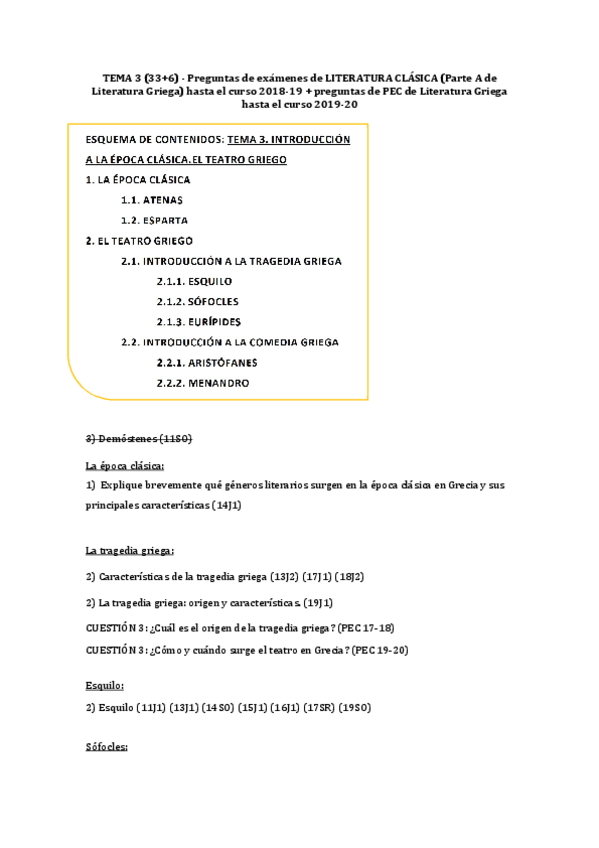 TEMA 3 (33+6) - Preguntas de exámenes de LITERATURA CLÁSICA (Parte A de Literatura Griega) hasta el curso 2018-19 + preguntas de PEC de Literatura Griega hasta el curso 2019-20

ESQUEMA DE CONTENIDOS: TEMA 3. INTRODUCCIÓN A LA ÉPOCA CLÁSICA.EL TEATRO GRIEGO

1. LA ÉPOCA CLÁSICA

1.1. ATENAS

1.2. ESPARTA

2. EL TEATRO GRIEGO

2.1. INTRODUCCIÓN A LA TRAGEDIA GRIEGA

2.1.1. ESQUILO

2.1.2. SÓFOCLES

2.1.3. EURÍPIDES

2.2. INTRODUCCIÓN A LA COMEDIA GRIEGA

2.2.1. ARISTÓFANES

2.2.2. MENANDRO

3) Demóstenes (11S0)

La época clásica:

1) Explique brevemente qué géneros literarios surgen en la época clásica en Grecia y sus principales características (14J1)

La tragedia griega:

2) Características de la tragedia griega (13J2) (17J1) (18J2)

2) La tragedia griega: origen y características. (19J1)

CUESTIÓN 3: ¿Cuál es el origen de la tragedia griega? (PEC 17-18)

CUESTIÓN 3: ¿Cómo y cuándo surge el teatro en Grecia? (PEC 19-20)

Esquilo:

2) Esquilo (11J1) (13J1) (14S0) (15J1) (16J1) (17SR) (19S0)

Sófocles: